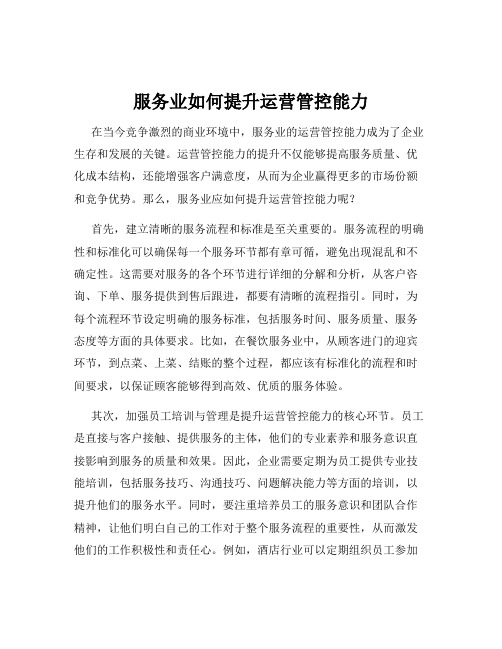 服务业如何提升运营管控能力

在当今竞争激烈的商业环境中，服务业的运营管控能力成为了企业生存和发展的关键。运营管控能力的提升不仅能够提高服务质量、优化成本结构，还能增强客户满意度，从而为企业赢得更多的市场份额和竞争优势。那么，服务业应如何提升运营管控能力呢？

首先，建立清晰的服务流程和标准是至关重要的。服务流程的明确性和标准化可以确保每一个服务环节都有章可循，避免出现混乱和不确定性。这需要对服务的各个环节进行详细的分解和分析，从客户咨询、下单、服务提供到售后跟进，都要有清晰的流程指引。同时，为每个流程环节设定明确的服务标准，包括服务时间、服务质量、服务态度等方面的具体要求。比如，在餐饮服务业中，从顾客进门的迎宾环节，到点菜、上菜、结账的整个过程，都应该有标准化的流程和时间要求，以保证顾客能够得到高效、优质的服务体验。

其次，加强员工培训与管理是提升运营管控能力的核心环节。员工是直接与客户接触、提供服务的主体，他们的专业素养和服务意识直接影响到服务的质量和效果。因此，企业需要定期为员工提供专业技能培训，包括服务技巧、沟通技巧、问题解决能力等方面的培训，以提升他们的服务水平。同时，要注重培养员工的服务意识和团队合作精神，让他们明白自己的工作对于整个服务流程的重要性，从而激发他们的工作积极性和责任心。例如，酒店行业可以定期组织员工参加